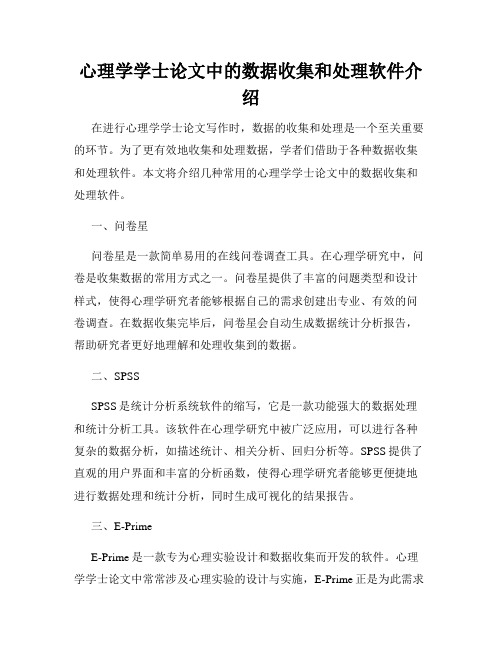 心理学学士论文中的数据收集和处理软件介绍

在进行心理学学士论文写作时，数据的收集和处理是一个至关重要的环节。为了更有效地收集和处理数据，学者们借助于各种数据收集和处理软件。本文将介绍几种常用的心理学学士论文中的数据收集和处理软件。

一、问卷星

问卷星是一款简单易用的在线问卷调查工具。在心理学研究中，问卷是收集数据的常用方式之一。问卷星提供了丰富的问题类型和设计样式，使得心理学研究者能够根据自己的需求创建出专业、有效的问卷调查。在数据收集完毕后，问卷星会自动生成数据统计分析报告，帮助研究者更好地理解和处理收集到的数据。

二、SPSS

SPSS是统计分析系统软件的缩写，它是一款功能强大的数据处理和统计分析工具。该软件在心理学研究中被广泛应用，可以进行各种复杂的数据分析，如描述统计、相关分析、回归分析等。SPSS提供了直观的用户界面和丰富的分析函数，使得心理学研究者能够更便捷地进行数据处理和统计分析，同时生成可视化的结果报告。

三、E-Prime

E-Prime是一款专为心理实验设计和数据收集而开发的软件。心理学学士论文中常常涉及心理实验的设计与实施，E-Prime正是为此需求